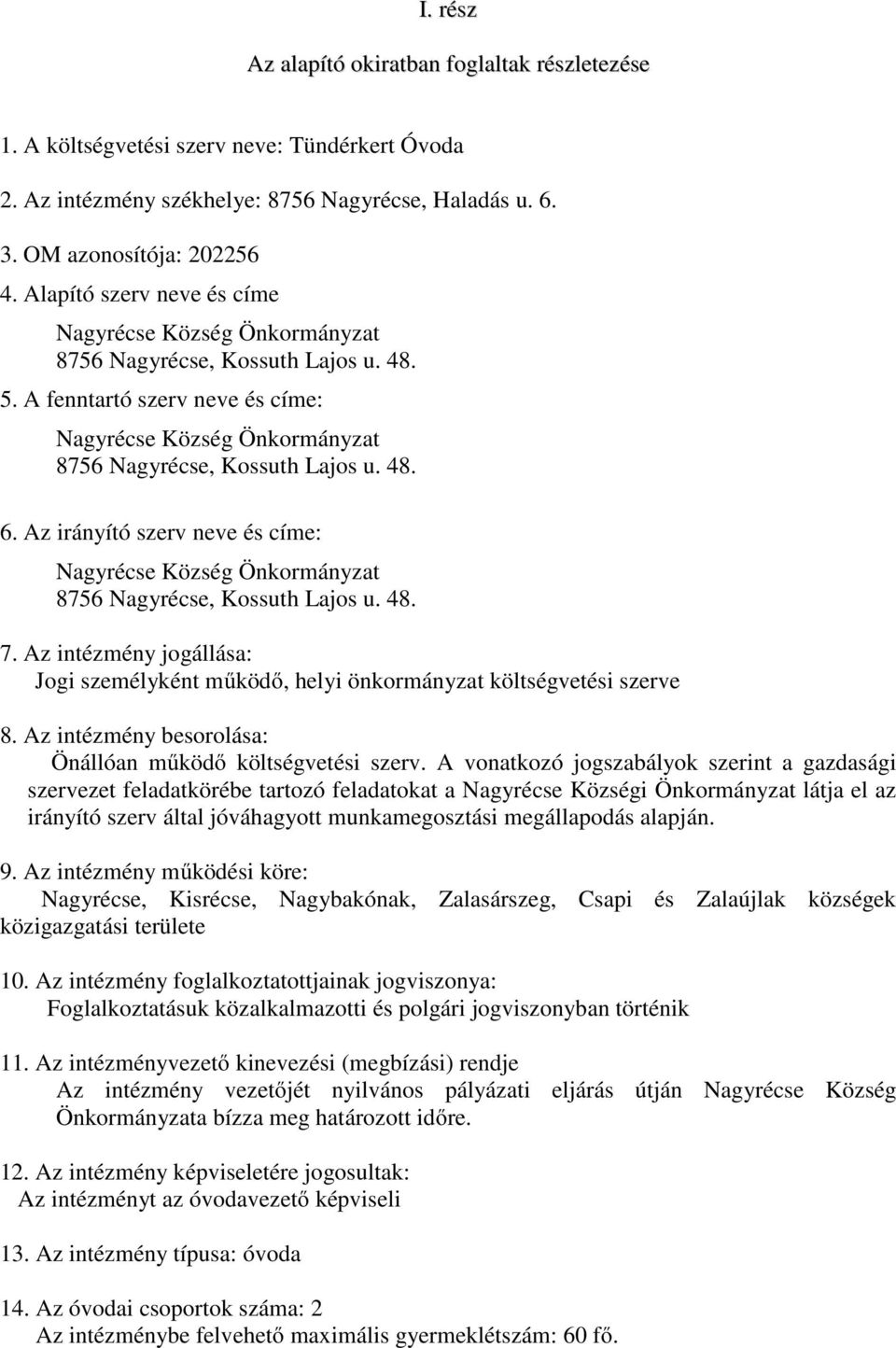 I. rész

Az alapító okiratban foglaltak részletezése

1. A költségvetési szerv neve: Tündérkert Óvoda

2. Az intézmény székhelye: 8756 Nagyrécse, Haladás u. 6.

3. OM azonosítója: 202256

4. Alapító szerv neve és címe

Nagyrécse Község Önkormányzat
8756 Nagyrécse, Kossuth Lajos u. 48.

5. A fenntartó szerv neve és címe:

Nagyrécse Község Önkormányzat
8756 Nagyrécse, Kossuth Lajos u. 48.

6. Az irányító szerv neve és címe:

Nagyrécse Község Önkormányzat
8756 Nagyrécse, Kossuth Lajos u. 48.

7. Az intézmény jogállása:
Jogi személyként működő, helyi önkormányzat költségvetési szerve

8. Az intézmény besorolása:
Önállóan működő költségvetési szerv. A vonatkozó jogszabályok szerint a gazdasági szervezet feladatkörébe tartozó feladatokat a Nagyrécse Községi Önkormányzat látja el az irányító szerv által jóváhagyott munkamegosztási megállapodás alapján.

9. Az intézmény működési köre:
Nagyrécse, Kisrécse, Nagybakónak, Zalasárszeg, Csapi és Zalaújlak községek közigazgatási területe

10. Az intézmény foglalkoztatottjainak jogviszonya:
Foglalkoztatásuk közalkalmazotti és polgári jogviszonyban történik

11. Az intézményvezető kinevezési (megbízási) rendje
Az intézmény vezetőjét nyilvános pályázati eljárás útján Nagyrécse Község Önkormányzata bízza meg határozott időre.

12. Az intézmény képviseletére jogosultak:
Az intézményt az óvodavezető képviseli

13. Az intézmény típusa: óvoda

14. Az óvodai csoportok száma: 2
Az intézménybe felvehető maximális gyermeklétszám: 60 fő.